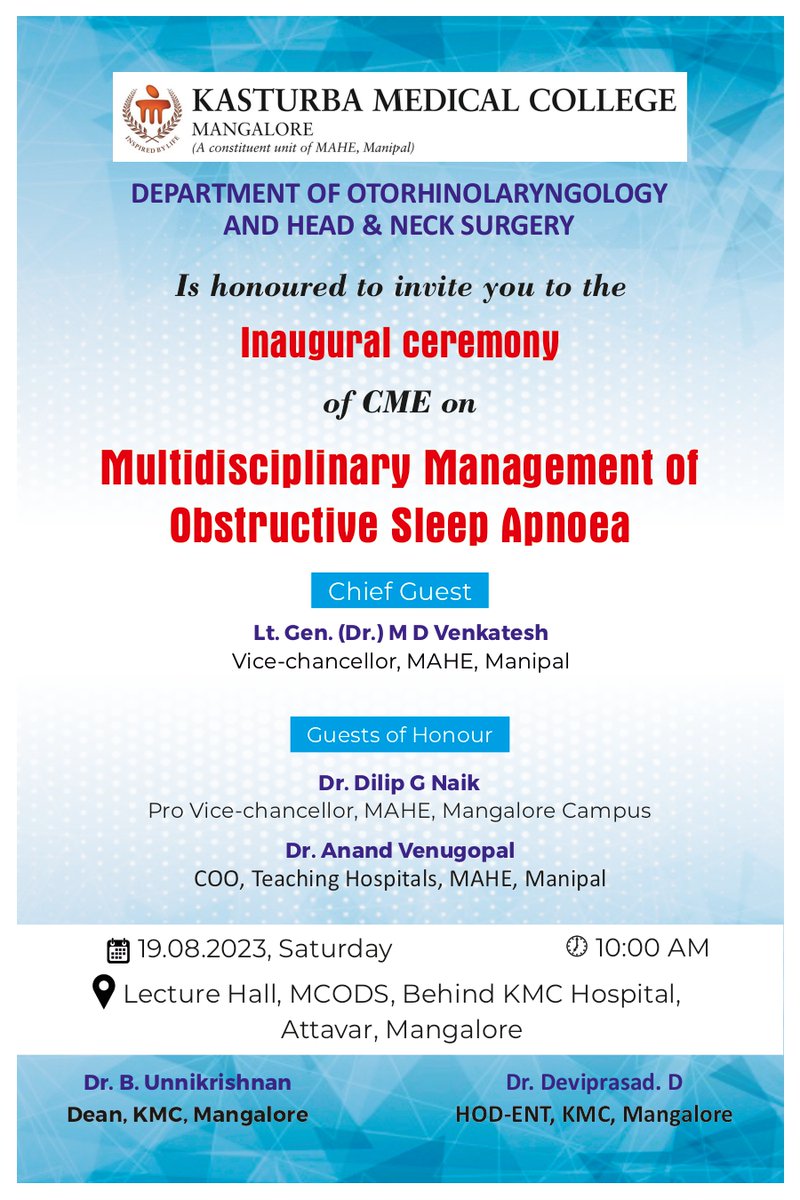 INSPIRED BY LIFE
KASTURBA MEDICAL COLLEGE
MANGALORE
(A constituent unit of MAHE, Manipal)

DEPARTMENT OF OTORHINOLARYNGOLOGY AND HEAD & NECK SURGERY

Is honoured to invite you to the

Inaugural ceremony

of CME on

Multidisciplinary Management of Obstructive Sleep Apnoea

Chief Guest

Lt. Gen. (Dr.) M D Venkatesh
Vice-chancellor, MAHE, Manipal

Guests of Honour

Dr. Dilip G Naik
Pro Vice-chancellor, MAHE, Mangalore Campus

Dr. Anand Venugopal
COO, Teaching Hospitals, MAHE, Manipal

19.08.2023, Saturday

10:00 AM

Lecture Hall, MCODS, Behind KMC Hospital, Attavar, Mangalore

Dr. B. Unnikrishnan
Dean, KMC, Mangalore

Dr. Deviprasad. D
HOD-ENT, KMC, Mangalore